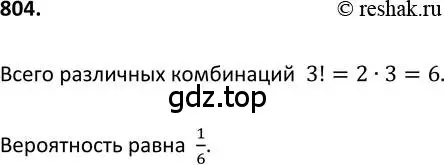 804.

© reshak.ru

Всего различных комбинаций $3! = 2 \cdot 3 = 6$.

gdz.top

Вероятность равна $\frac{1}{6}$.